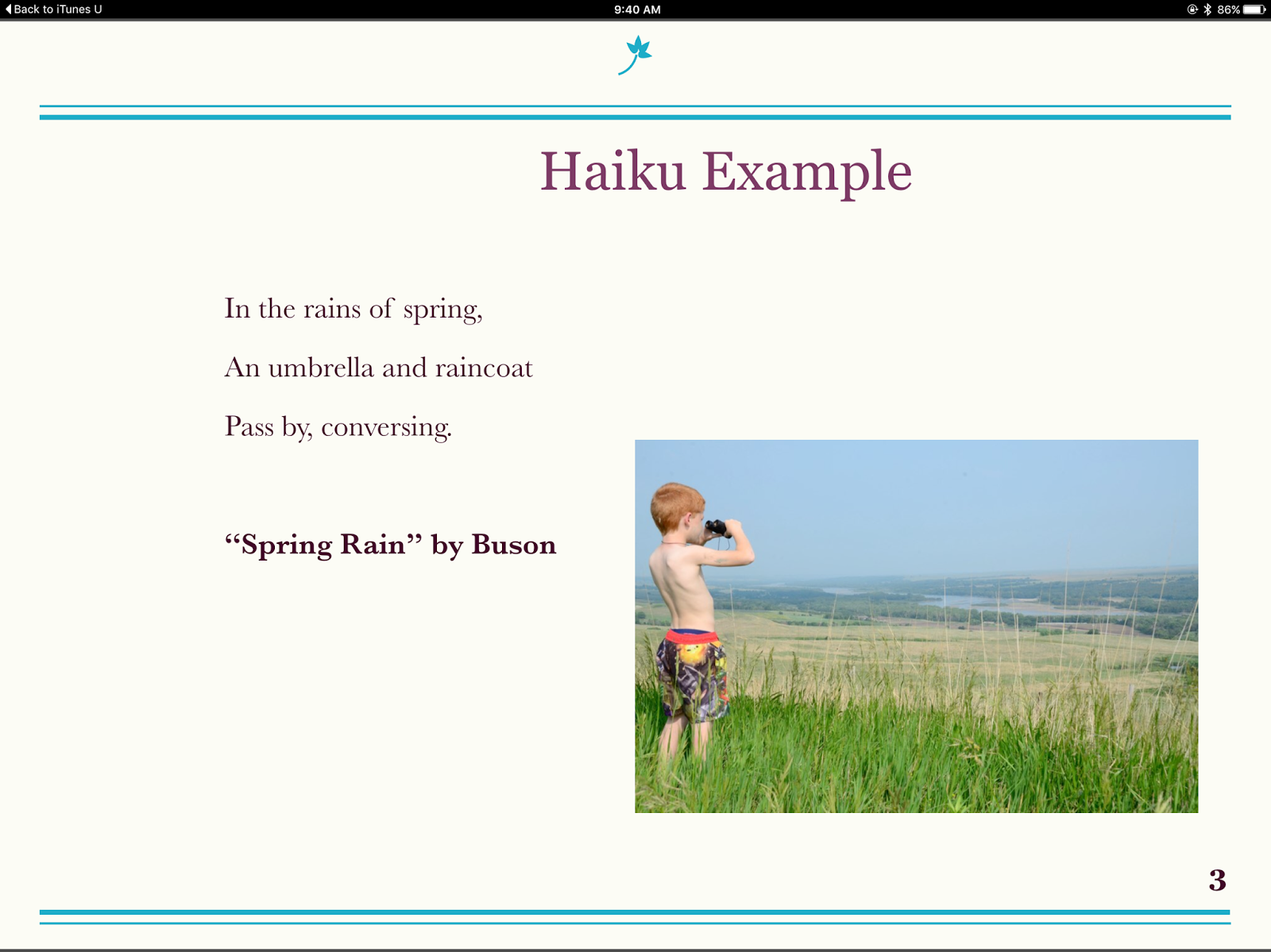 Back to iTunes U

9:40 AM

86%

Haiku Example

In the rains of spring,

An umbrella and raincoat

Pass by, conversing.

“Spring Rain” by Buson

3